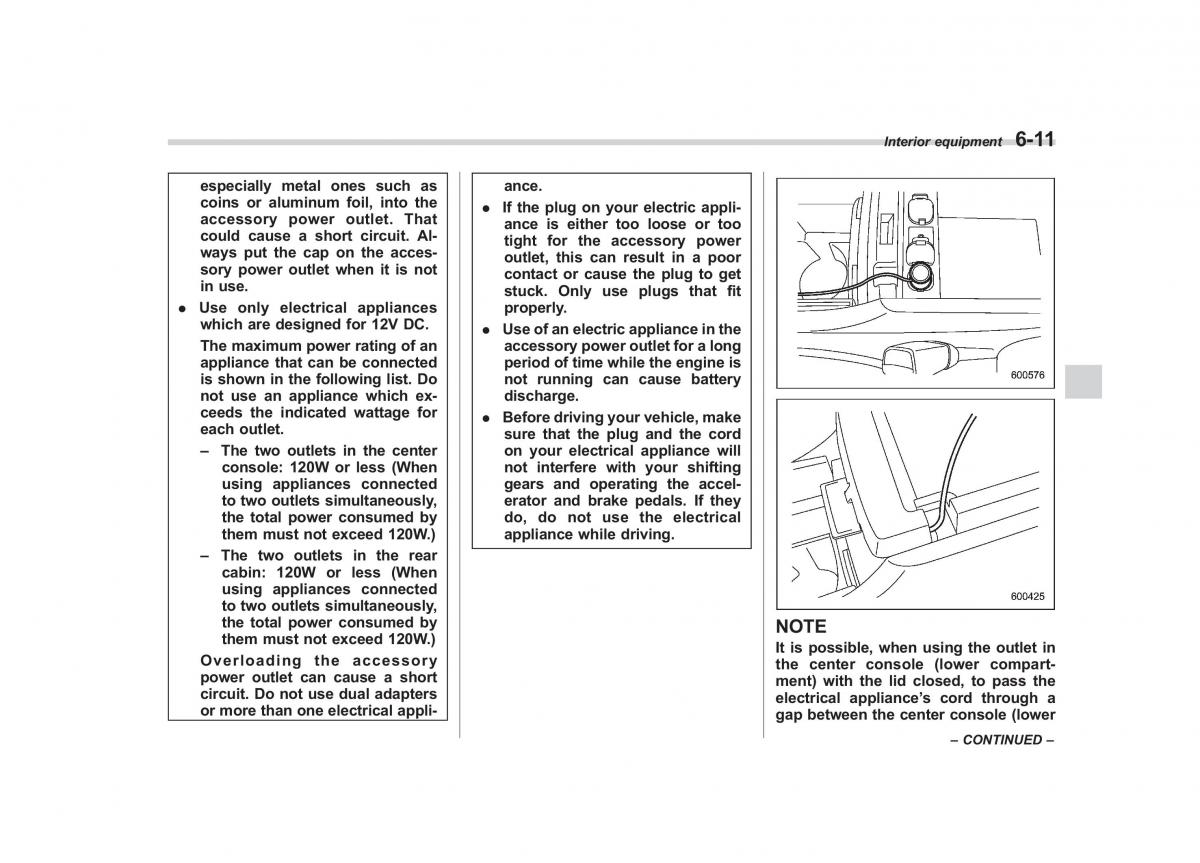 Interior equipment 6-11

especially metal ones such as coins or aluminum foil, into the accessory power outlet. That could cause a short circuit. Always put the cap on the accessory power outlet when it is not in use.

● Use only electrical appliances which are designed for 12V DC.

The maximum power rating of an appliance that can be connected is shown in the following list. Do not use an appliance which exceeds the indicated wattage for each outlet.

– The two outlets in the center console: 120W or less (When using appliances connected to two outlets simultaneously, the total power consumed by them must not exceed 120W.)

– The two outlets in the rear cabin: 120W or less (When using appliances connected to two outlets simultaneously, the total power consumed by them must not exceed 120W.)

Overloading the accessory power outlet can cause a short circuit. Do not use dual adapters or more than one electrical appliance.

● If the plug on your electric appliance is either too loose or too tight for the accessory power outlet, this can result in a poor contact or cause the plug to get stuck. Only use plugs that fit properly.

● Use of an electric appliance in the accessory power outlet for a long period of time while the engine is not running can cause battery discharge.

● Before driving your vehicle, make sure that the plug and the cord on your electrical appliance will not interfere with your shifting gears and operating the accelerator and brake pedals. If they do, do not use the electrical appliance while driving.

600576

600425

NOTE
It is possible, when using the outlet in the center console (lower compartment) with the lid closed, to pass the electrical appliance's cord through a gap between the center console (lower

– CONTINUED –